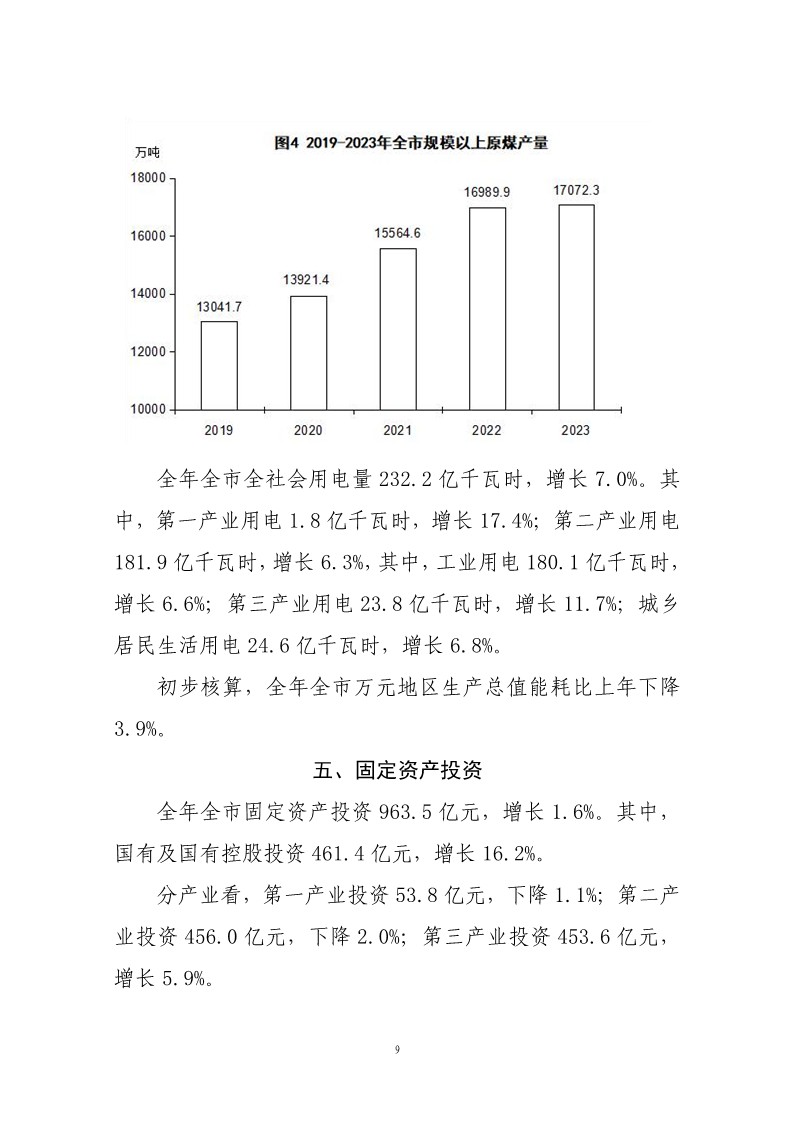 图4 2019-2023年全市规模以上原煤产量

万吨

18000
16000
14000
12000
10000

13041.7
13921.4
15564.6
16989.9
17072.3

2019
2020
2021
2022
2023

全年全市全社会用电量 232.2 亿千瓦时，增长 7.0%。其中，第一产业用电 1.8 亿千瓦时，增长 17.4%；第二产业用电 181.9 亿千瓦时，增长 6.3%，其中，工业用电 180.1 亿千瓦时，增长 6.6%；第三产业用电 23.8 亿千瓦时，增长 11.7%；城乡居民生活用电 24.6 亿千瓦时，增长 6.8%。

初步核算，全年全市万元地区生产总值能耗比上年下降 3.9%。

五、固定资产投资

全年全市固定资产投资 963.5 亿元，增长 1.6%。其中，国有及国有控股投资 461.4 亿元，增长 16.2%。

分产业看，第一产业投资 53.8 亿元，下降 1.1%；第二产业投资 456.0 亿元，下降 2.0%；第三产业投资 453.6 亿元，增长 5.9%。

9